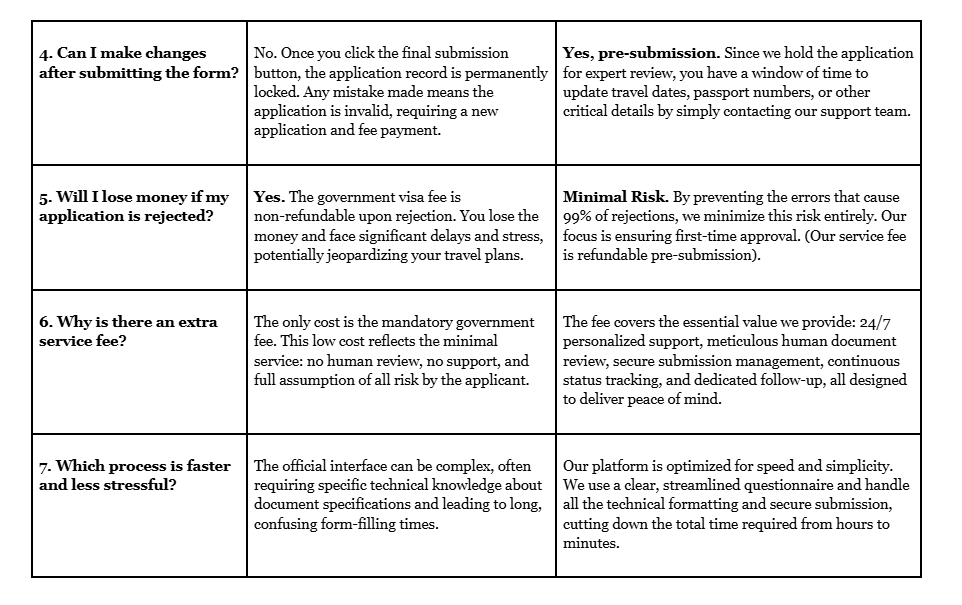 | | | |
|---|---|---|
| **4. Can I make changes after submitting the form?** | No. Once you click the final submission button, the application record is permanently locked. Any mistake made means the application is invalid, requiring a new application and fee payment. | **Yes, pre-submission.** Since we hold the application for expert review, you have a window of time to update travel dates, passport numbers, or other critical details by simply contacting our support team. |
| **5. Will I lose money if my application is rejected?** | **Yes.** The government visa fee is non-refundable upon rejection. You lose the money and face significant delays and stress, potentially jeopardizing your travel plans. | **Minimal Risk.** By preventing the errors that cause 99% of rejections, we minimize this risk entirely. Our focus is ensuring first-time approval. (Our service fee is refundable pre-submission). |
| **6. Why is there an extra service fee?** | The only cost is the mandatory government fee. This low cost reflects the minimal service: no human review, no support, and full assumption of all risk by the applicant. | The fee covers the essential value we provide: 24/7 personalized support, meticulous human document review, secure submission management, continuous status tracking, and dedicated follow-up, all designed to deliver peace of mind. |
| **7. Which process is faster and less stressful?** | The official interface can be complex, often requiring specific technical knowledge about document specifications and leading to long, confusing form-filling times. | Our platform is optimized for speed and simplicity. We use a clear, streamlined questionnaire and handle all the technical formatting and secure submission, cutting down the total time required from hours to minutes. |